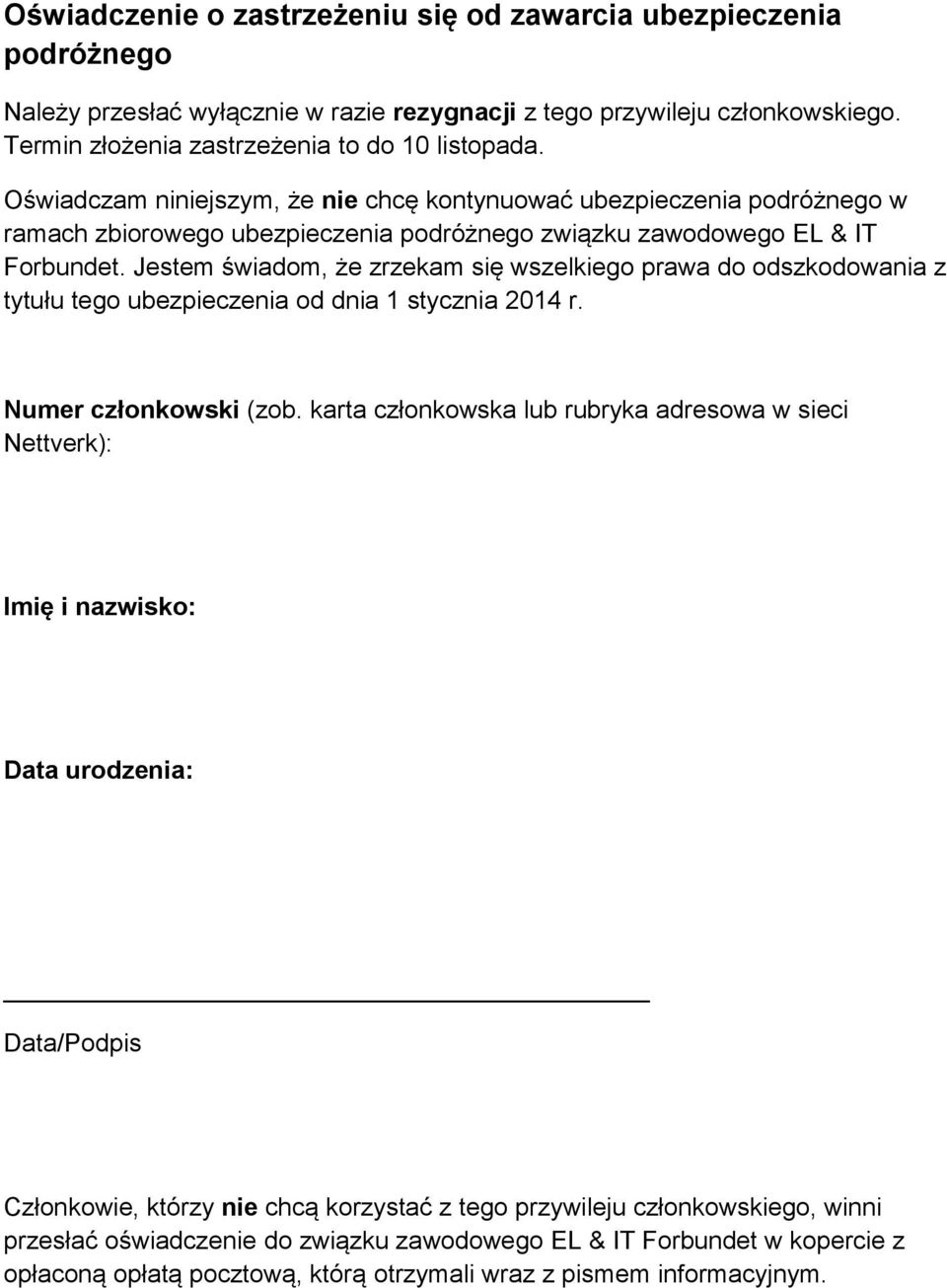 Oświadczenie o zastrzeżeniu się od zawarcia ubezpieczenia podróżnego

Należy przesłać wyłącznie w razie rezygnacji z tego przywileju członkowskiego. Termin złożenia zastrzeżenia to do 10 listopada.

Oświadczam niniejszym, że nie chcę kontynuować ubezpieczenia podróżnego w ramach zbiorowego ubezpieczenia podróżnego związku zawodowego EL & IT Forbundet. Jestem świadom, że zrzekam się wszelkiego prawa do odszkodowania z tytułu tego ubezpieczenia od dnia 1 stycznia 2014 r.

Numer członkowski (zob. karta członkowska lub rubryka adresowa w sieci Nettverk):

Imię i nazwisko:

Data urodzenia:

Data/Podpis

Członkowie, którzy nie chcą korzystać z tego przywileju członkowskiego, winni przesłać oświadczenie do związku zawodowego EL & IT Forbundet w kopercie z opłaconą opłatą pocztową, którą otrzymali wraz z pismem informacyjnym.